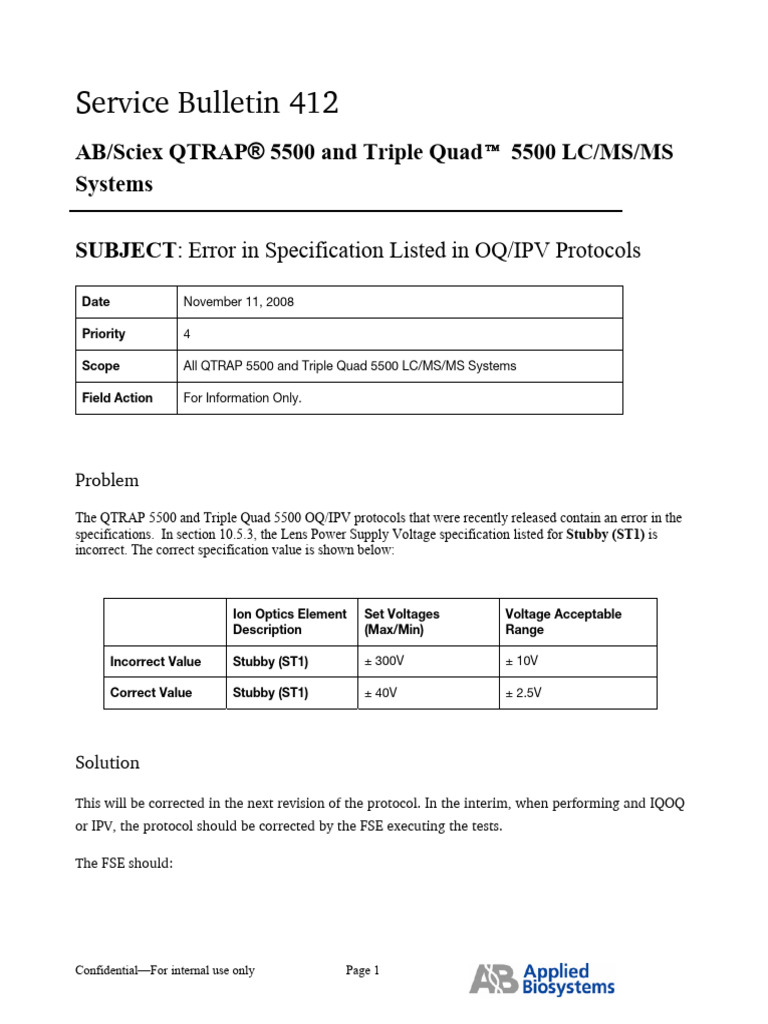 Service Bulletin 412

AB/Sciex QTRAP® 5500 and Triple Quad™ 5500 LC/MS/MS Systems

SUBJECT: Error in Specification Listed in OQ/IPV Protocols

| Date | November 11, 2008 |
|---|---|
| Priority | 4 |
| Scope | All QTRAP 5500 and Triple Quad 5500 LC/MS/MS Systems |
| Field Action | For Information Only. |

Problem

The QTRAP 5500 and Triple Quad 5500 OQ/IPV protocols that were recently released contain an error in the specifications. In section 10.5.3, the Lens Power Supply Voltage specification listed for Stubby (ST1) is incorrect. The correct specification value is shown below:

| | Ion Optics Element Description | Set Voltages (Max/Min) | Voltage Acceptable Range |
|---|---|---|---|
| Incorrect Value | Stubby (ST1) | ± 300V | ± 10V |
| Correct Value | Stubby (ST1) | ± 40V | ± 2.5V |

Solution

This will be corrected in the next revision of the protocol. In the interim, when performing and IQOQ or IPV, the protocol should be corrected by the FSE executing the tests.

The FSE should:

Confidential—For internal use only Page 1 AB Applied Biosystems